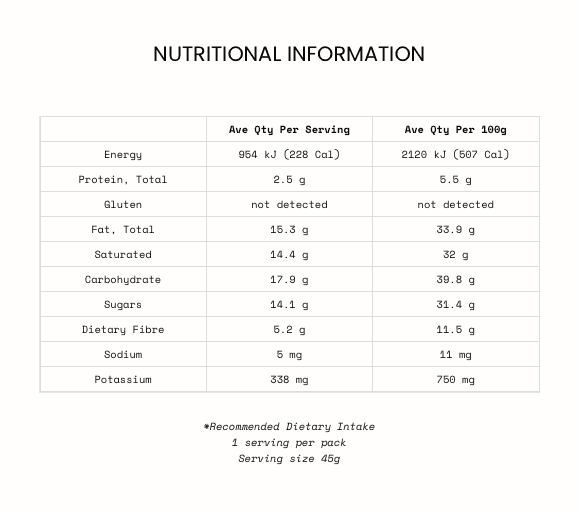 NUTRITIONAL INFORMATION

|  | Ave Qty Per Serving | Ave Qty Per 100g |
|---|---|---|
| Energy | 954 kJ (228 Cal) | 2120 kJ (507 Cal) |
| Protein, Total | 2.5 g | 5.5 g |
| Gluten | not detected | not detected |
| Fat, Total | 15.3 g | 33.9 g |
| Saturated | 14.4 g | 32 g |
| Carbohydrate | 17.9 g | 39.8 g |
| Sugars | 14.1 g | 31.4 g |
| Dietary Fibre | 5.2 g | 11.5 g |
| Sodium | 5 mg | 11 mg |
| Potassium | 338 mg | 750 mg |

*Recommended Dietary Intake
1 serving per pack
Serving size 45g